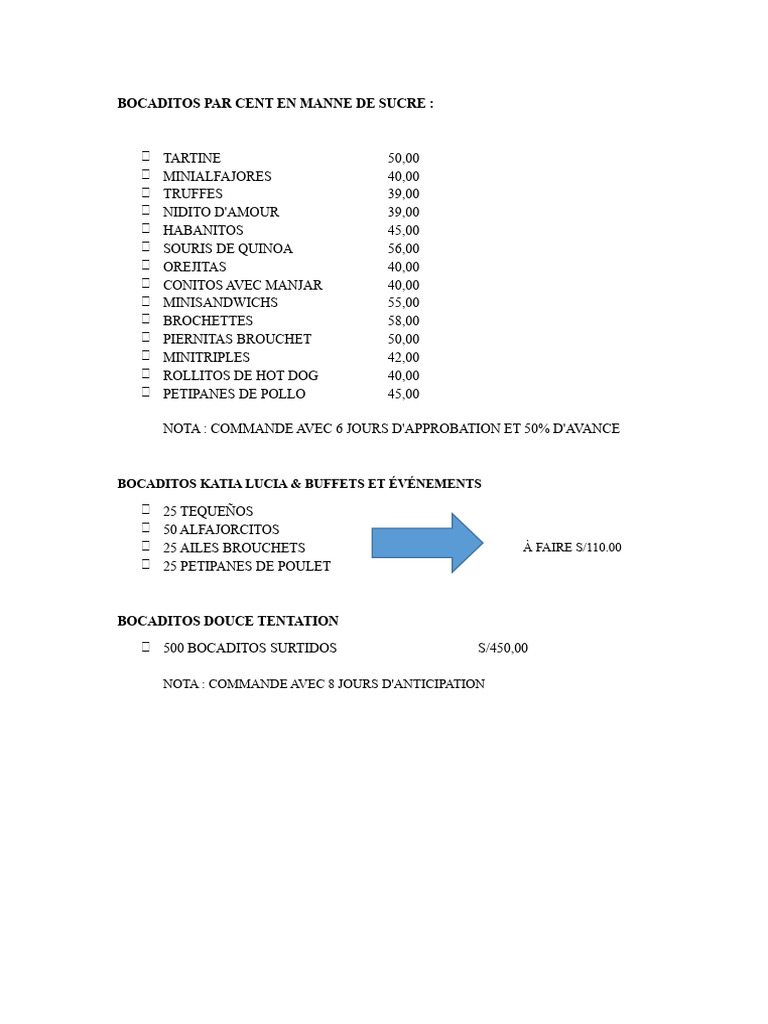 BOCADITOS PAR CENT EN MANNE DE SUCRE :

TARTINE 50,00
MINIALFAJORES 40,00
TRUFFES 39,00
NIDITO D'AMOUR 39,00
HABANITOS 45,00
SOURIS DE QUINOA 56,00
OREJITAS 40,00
CONITOS AVEC MANJAR 40,00
MINISANDWICHS 55,00
BROCHETTES 58,00
PIERNITAS BROUCHET 50,00
MINITRIPLES 42,00
ROLLITOS DE HOT DOG 40,00
PETIPANES DE POLLO 45,00

NOTA : COMMANDE AVEC 6 JOURS D'APPROBATION ET 50% D'AVANCE

BOCADITOS KATIA LUCIA & BUFFETS ET ÉVÉNEMENTS

25 TEQUEÑOS
50 ALFAJORCITOS
25 AILES BROUCHETS
25 PETIPANES DE POULET

À FAIRE S/110.00

BOCADITOS DOUCE TENTATION

500 BOCADITOS SURTIDOS S/450,00

NOTA : COMMANDE AVEC 8 JOURS D'ANTICIPATION